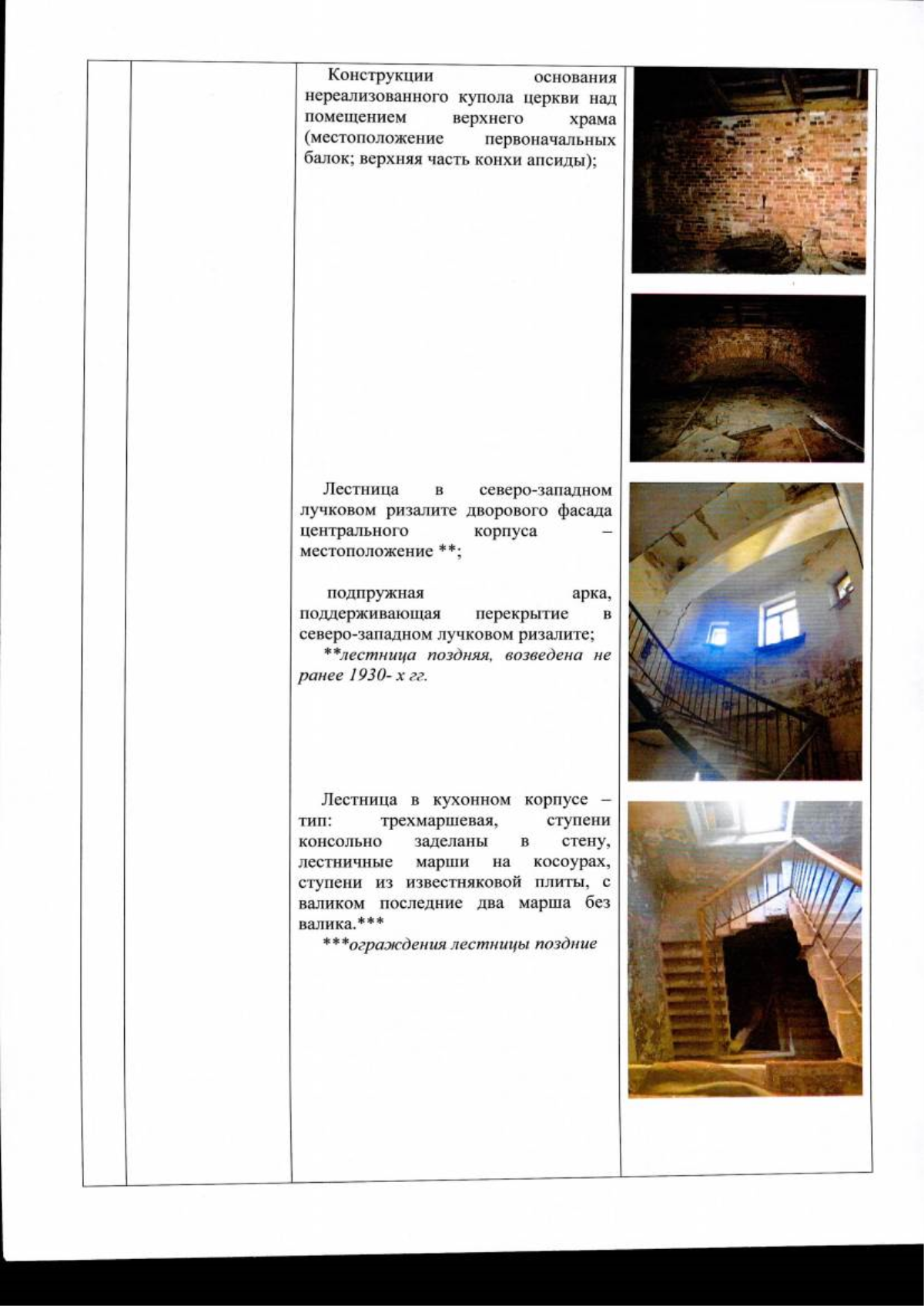 Конструкции основания нереализованного купола церкви над помещением верхнего храма (местоположение первоначальных балок; верхняя часть конхи апсиды);

Лестница в северо-западном лучковом ризалите дворового фасада центрального корпуса – местоположение **;

подпружная арка, поддерживающая перекрытие в северо-западном лучковом ризалите;

**лестница поздняя, возведена не ранее 1930- х гг.

Лестница в кухонном корпусе – тип: трехмаршевая, ступени консольно заделаны в стену, лестничные марши на косоурах, ступени из известняковой плиты, с валиком последние два марша без валика.***

***ограждения лестницы поздние